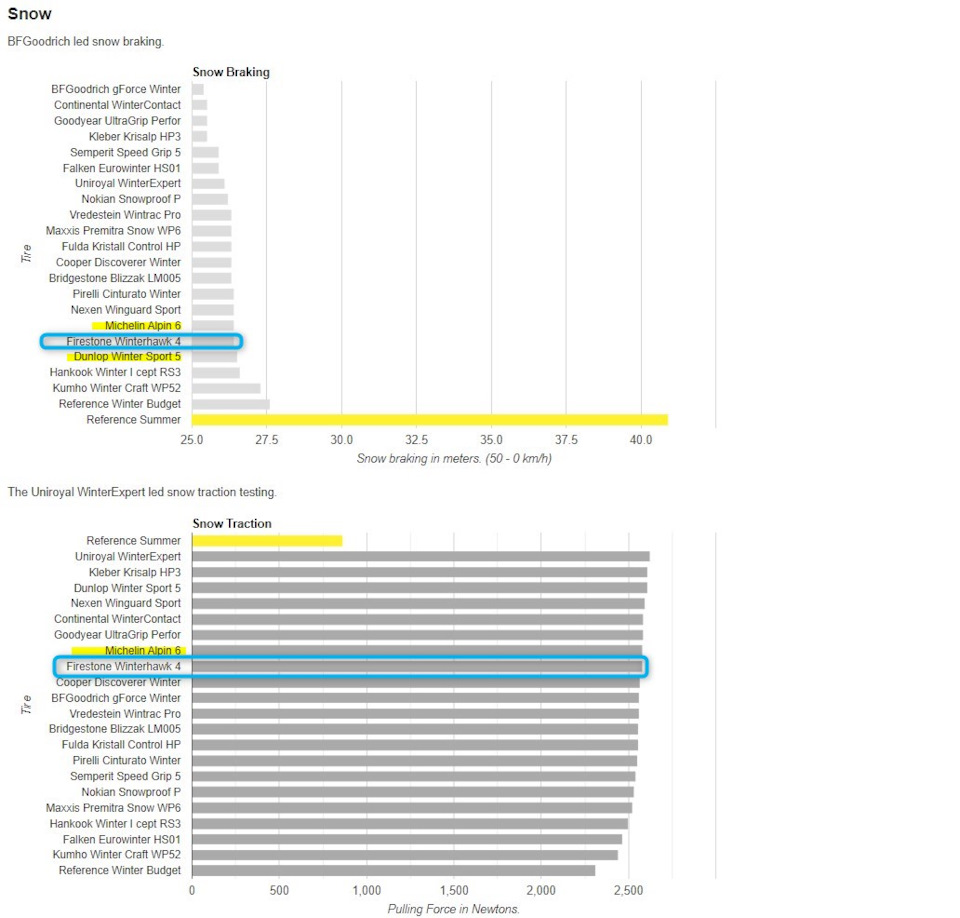 Snow

BFGoodrich led snow braking.

Snow Braking

Tire

BFGoodrich gForce Winter
Continental WinterContact
Goodyear UltraGrip Perfor
Kleber Krisalp HP3
Semperit Speed Grip 5
Falken Eurowinter HS01
Uniroyal WinterExpert
Nokian Snowproof P
Vredestein Wintrac Pro
Maxxis Premitra Snow WP6
Fulda Kristall Control HP
Cooper Discoverer Winter
Bridgestone Blizzak LM005
Pirelli Cinturato Winter
Nexen Winguard Sport
Michelin Alpin 6
Firestone Winterhawk 4
Dunlop Winter Sport 5
Hankook Winter I cept RS3
Kumho Winter Craft WP52
Reference Winter Budget
Reference Summer

25.0 27.5 30.0 32.5 35.0 37.5 40.0

Snow braking in meters. (50 - 0 km/h)

The Uniroyal WinterExpert led snow traction testing.

Snow Traction

Tire

Reference Summer
Uniroyal WinterExpert
Kleber Krisalp HP3
Dunlop Winter Sport 5
Nexen Winguard Sport
Continental WinterContact
Goodyear UltraGrip Perfor
Michelin Alpin 6
Firestone Winterhawk 4
Cooper Discoverer Winter
BFGoodrich gForce Winter
Vredestein Wintrac Pro
Bridgestone Blizzak LM005
Fulda Kristall Control HP
Pirelli Cinturato Winter
Semperit Speed Grip 5
Nokian Snowproof P
Maxxis Premitra Snow WP6
Hankook Winter I cept RS3
Falken Eurowinter HS01
Kumho Winter Craft WP52
Reference Winter Budget

0 500 1,000 1,500 2,000 2,500

Pulling Force in Newtons.